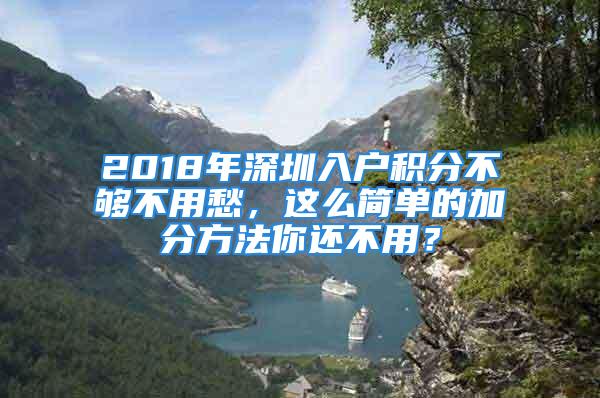 2018年深圳入户积分不够不用愁，这么简单的加分方法你还不用？